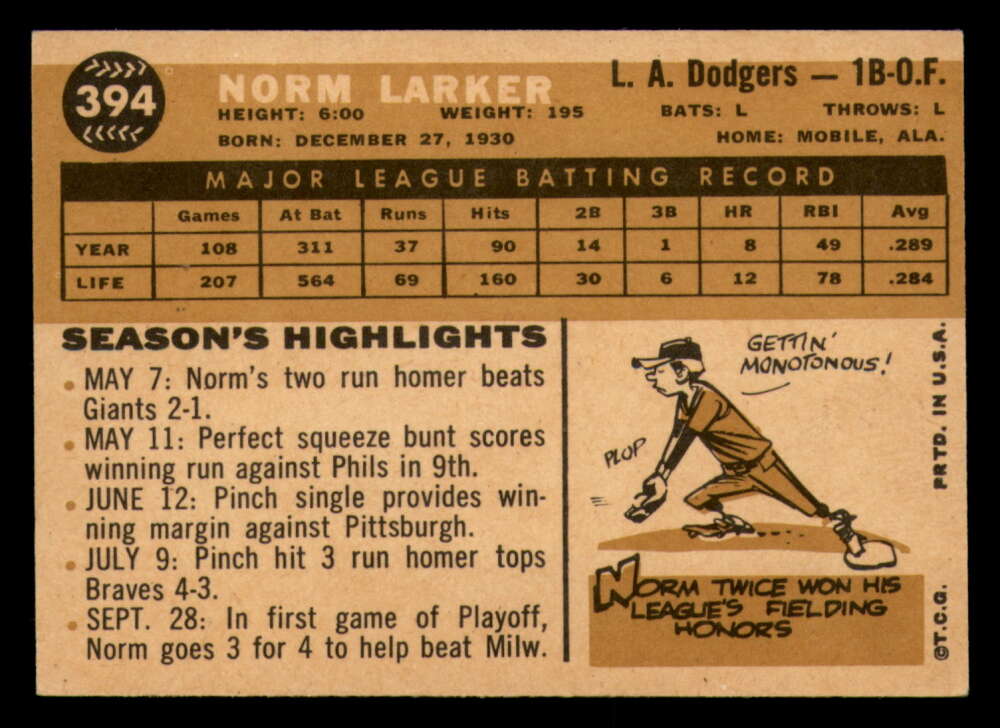 394

NORM LARKER

HEIGHT: 6:00 WEIGHT: 195

BORN: DECEMBER 27, 1930

L. A. Dodgers — 1B-O.F.

BATS: L THROWS: L

HOME: MOBILE, ALA.

MAJOR LEAGUE BATTING RECORD

| | Games | At Bat | Runs | Hits | 2B | 3B | HR | RBI | Avg |
|---|---|---|---|---|---|---|---|---|---|
| YEAR | 108 | 311 | 37 | 90 | 14 | 1 | 8 | 49 | .289 |
| LIFE | 207 | 564 | 69 | 160 | 30 | 6 | 12 | 78 | .284 |

SEASON'S HIGHLIGHTS

• MAY 7: Norm's two run homer beats Giants 2-1.
• MAY 11: Perfect squeeze bunt scores winning run against Phils in 9th.
• JUNE 12: Pinch single provides winning margin against Pittsburgh.
• JULY 9: Pinch hit 3 run homer tops Braves 4-3.
• SEPT. 28: In first game of Playoff, Norm goes 3 for 4 to help beat Milw.

GETTIN' MONOTONOUS!

PLOP

NORM TWICE WON HIS LEAGUE'S FIELDING HONORS

PRTD. IN U.S.A.

©T.C.G.